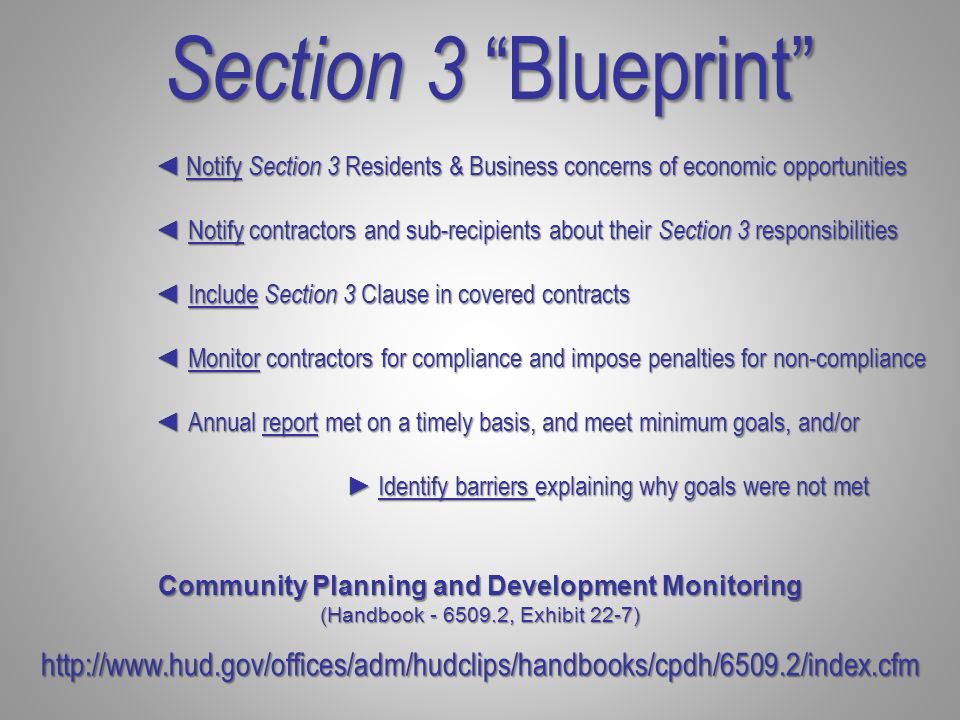 Section 3 “Blueprint”

◄ Notify Section 3 Residents & Business concerns of economic opportunities

◄ Notify contractors and sub-recipients about their Section 3 responsibilities

◄ Include Section 3 Clause in covered contracts

◄ Monitor contractors for compliance and impose penalties for non-compliance

◄ Annual report met on a timely basis, and meet minimum goals, and/or

► Identify barriers explaining why goals were not met

Community Planning and Development Monitoring
(Handbook - 6509.2, Exhibit 22-7)

http://www.hud.gov/offices/adm/hudclips/handbooks/cpdh/6509.2/index.cfm